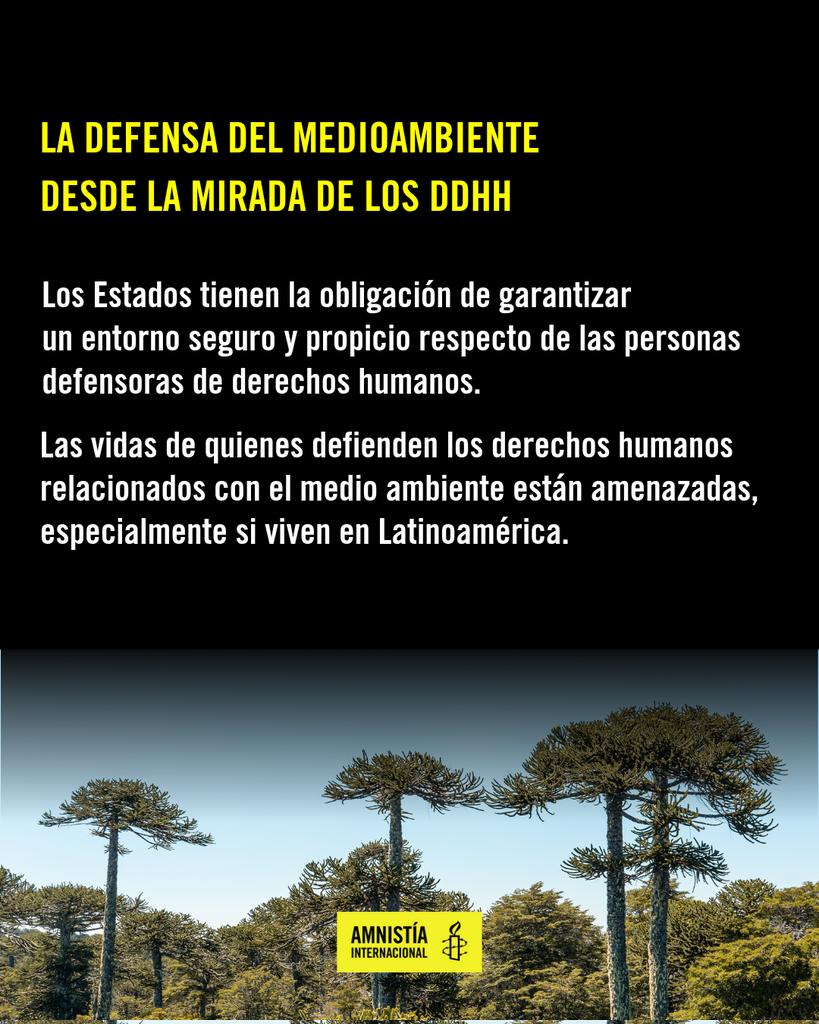 LA DEFENSA DEL MEDIOAMBIENTE
DESDE LA MIRADA DE LOS DDHH

Los Estados tienen la obligación de garantizar un entorno seguro y propicio respecto de las personas defensoras de derechos humanos.

Las vidas de quienes defienden los derechos humanos relacionados con el medio ambiente están amenazadas, especialmente si viven en Latinoamérica.

AMNISTÍA
INTERNACIONAL